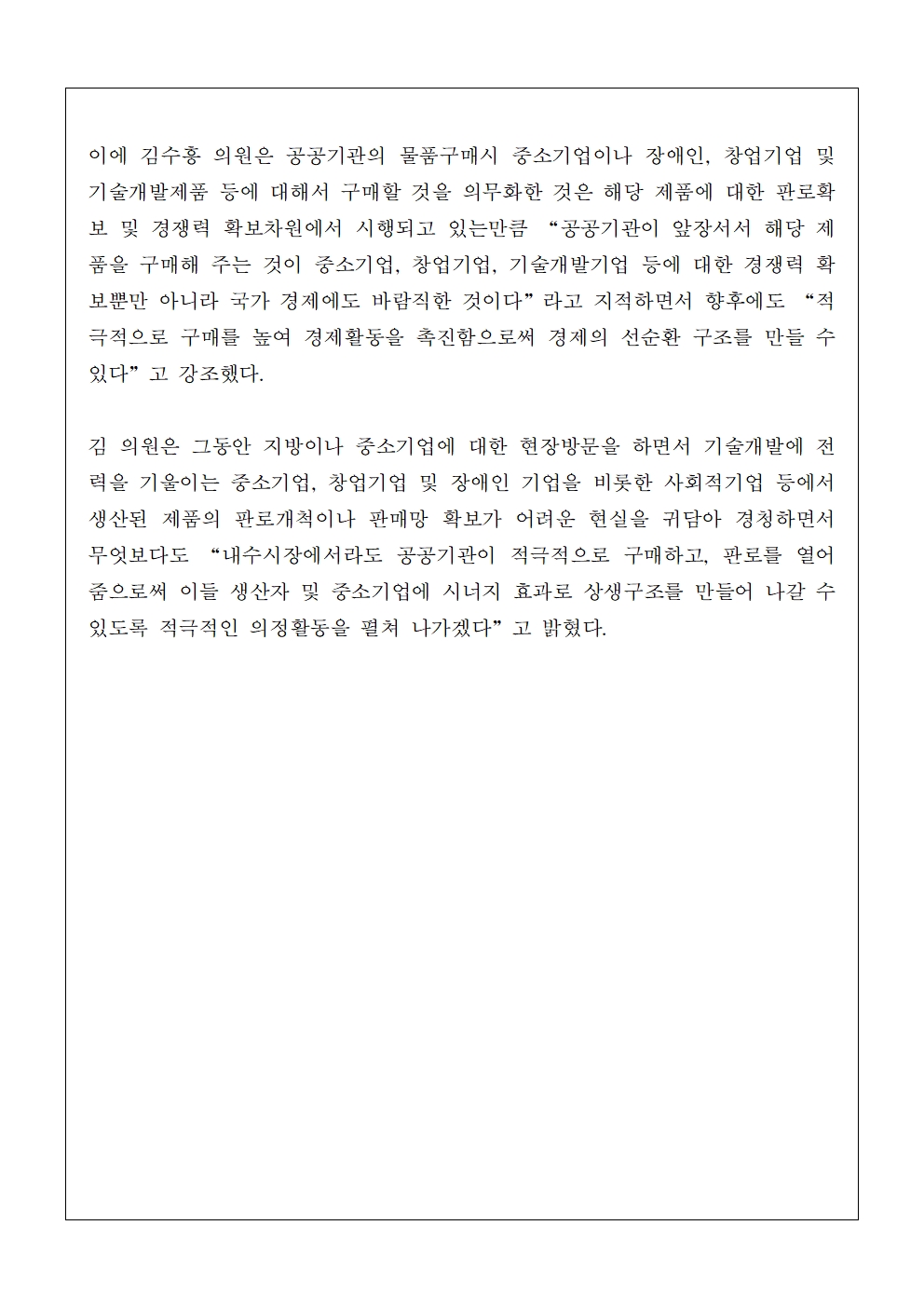 이에 김수흥 의원은 공공기관의 물품구매시 중소기업이나 장애인, 창업기업 및 기술개발제품 등에 대해서 구매할 것을 의무화한 것은 해당 제품에 대한 판로확보 및 경쟁력 확보차원에서 시행되고 있는만큼 “공공기관이 앞장서서 해당 제품을 구매해 주는 것이 중소기업, 창업기업, 기술개발기업 등에 대한 경쟁력 확보뿐만 아니라 국가 경제에도 바람직한 것이다”라고 지적하면서 향후에도 “적극적으로 구매를 높여 경제활동을 촉진함으로써 경제의 선순환 구조를 만들 수 있다”고 강조했다.

김 의원은 그동안 지방이나 중소기업에 대한 현장방문을 하면서 기술개발에 전력을 기울이는 중소기업, 창업기업 및 장애인 기업을 비롯한 사회적기업 등에서 생산된 제품의 판로개척이나 판매망 확보가 어려운 현실을 귀담아 경청하면서 무엇보다도 “내수시장에서라도 공공기관이 적극적으로 구매하고, 판로를 열어 줌으로써 이들 생산자 및 중소기업에 시너지 효과로 상생구조를 만들어 나갈 수 있도록 적극적인 의정활동을 펼쳐 나가겠다”고 밝혔다.